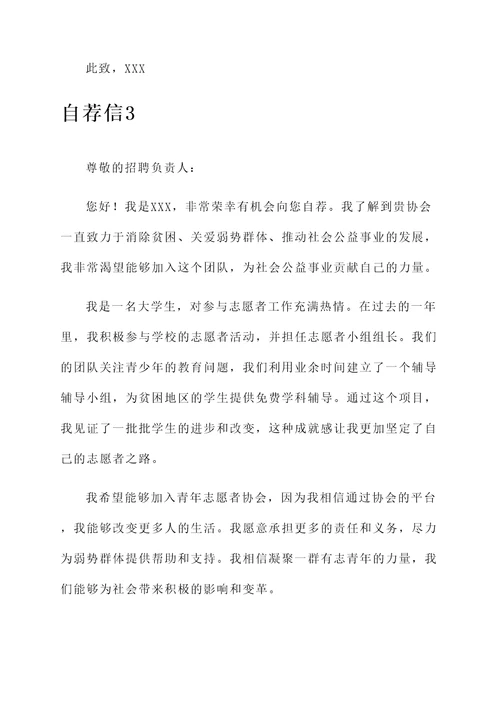 此致，XXX

自荐信3

尊敬的招聘负责人：

您好！我是XXX，非常荣幸有机会向您自荐。我了解到贵协会一直致力于消除贫困、关爱弱势群体、推动社会公益事业的发展，我非常渴望能够加入这个团队，为社会公益事业贡献自己的力量。

我是一名大学生，对参与志愿者工作充满热情。在过去的一年里，我积极参与学校的志愿者活动，并担任志愿者小组组长。我们的团队关注青少年的教育问题，我们利用业余时间建立了一个辅导辅导小组，为贫困地区的学生提供免费学科辅导。通过这个项目，我见证了一批批学生的进步和改变，这种成就感让我更加坚定了自己的志愿者之路。

我希望能够加入青年志愿者协会，因为我相信通过协会的平台，我能够改变更多人的生活。我愿意承担更多的责任和义务，尽力为弱势群体提供帮助和支持。我相信凝聚一群有志青年的力量，我们能够为社会带来积极的影响和变革。